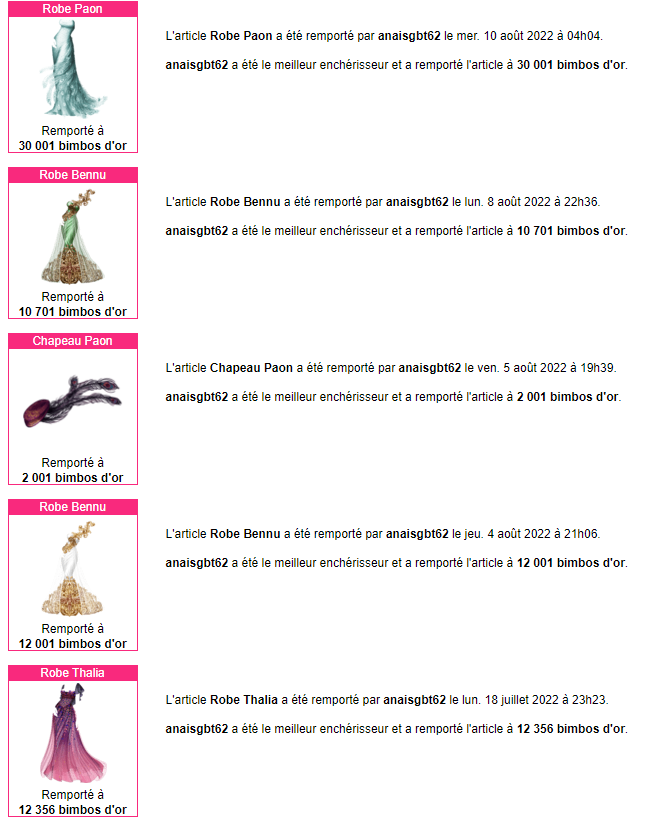 Robe Paon

Remporté à
30 001 bimbos d'or

L'article Robe Paon a été remporté par anaisgbt62 le mer. 10 août 2022 à 04h04.

anaisgbt62 a été le meilleur enchérisseur et a remporté l'article à 30 001 bimbos d'or.

Robe Bennu

Remporté à
10 701 bimbos d'or

L'article Robe Bennu a été remporté par anaisgbt62 le lun. 8 août 2022 à 22h36.

anaisgbt62 a été le meilleur enchérisseur et a remporté l'article à 10 701 bimbos d'or.

Chapeau Paon

Remporté à
2 001 bimbos d'or

L'article Chapeau Paon a été remporté par anaisgbt62 le ven. 5 août 2022 à 19h39.

anaisgbt62 a été le meilleur enchérisseur et a remporté l'article à 2 001 bimbos d'or.

Robe Bennu

Remporté à
12 001 bimbos d'or

L'article Robe Bennu a été remporté par anaisgbt62 le jeu. 4 août 2022 à 21h06.

anaisgbt62 a été le meilleur enchérisseur et a remporté l'article à 12 001 bimbos d'or.

Robe Thalia

Remporté à
12 356 bimbos d'or

L'article Robe Thalia a été remporté par anaisgbt62 le lun. 18 juillet 2022 à 23h23.

anaisgbt62 a été le meilleur enchérisseur et a remporté l'article à 12 356 bimbos d'or.